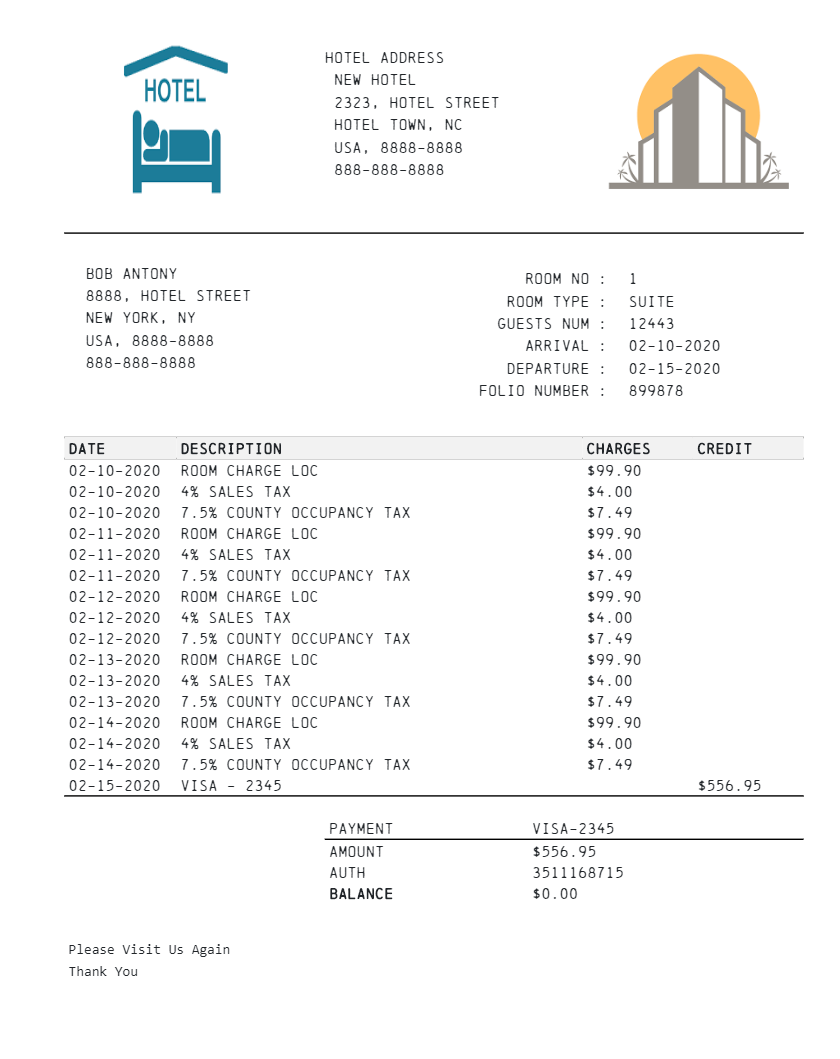 HOTEL

HOTEL ADDRESS
NEW HOTEL
2323, HOTEL STREET
HOTEL TOWN, NC
USA, 8888-8888
888-888-8888

BOB ANTONY
8888, HOTEL STREET
NEW YORK, NY
USA, 8888-8888
888-888-8888

ROOM NO : 1
ROOM TYPE : SUITE
GUESTS NUM : 12443
ARRIVAL : 02-10-2020
DEPARTURE : 02-15-2020
FOLIO NUMBER : 899878

| DATE | DESCRIPTION | CHARGES | CREDIT |
|---|---|---|---|
| 02-10-2020 | ROOM CHARGE LOC | $99.90 | |
| 02-10-2020 | 4% SALES TAX | $4.00 | |
| 02-10-2020 | 7.5% COUNTY OCCUPANCY TAX | $7.49 | |
| 02-11-2020 | ROOM CHARGE LOC | $99.90 | |
| 02-11-2020 | 4% SALES TAX | $4.00 | |
| 02-11-2020 | 7.5% COUNTY OCCUPANCY TAX | $7.49 | |
| 02-12-2020 | ROOM CHARGE LOC | $99.90 | |
| 02-12-2020 | 4% SALES TAX | $4.00 | |
| 02-12-2020 | 7.5% COUNTY OCCUPANCY TAX | $7.49 | |
| 02-13-2020 | ROOM CHARGE LOC | $99.90 | |
| 02-13-2020 | 4% SALES TAX | $4.00 | |
| 02-13-2020 | 7.5% COUNTY OCCUPANCY TAX | $7.49 | |
| 02-14-2020 | ROOM CHARGE LOC | $99.90 | |
| 02-14-2020 | 4% SALES TAX | $4.00 | |
| 02-14-2020 | 7.5% COUNTY OCCUPANCY TAX | $7.49 | |
| 02-15-2020 | VISA - 2345 | | $556.95 |

| PAYMENT | VISA-2345 |
|---|---|
| AMOUNT | $556.95 |
| AUTH | 3511168715 |
| BALANCE | $0.00 |

Please Visit Us Again
Thank You